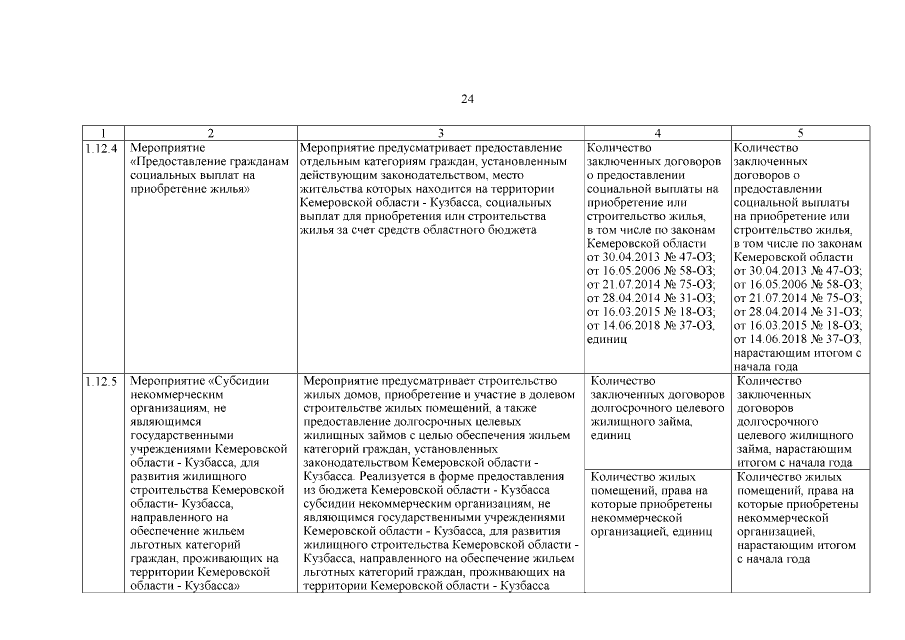 24

| 1 | 2 | 3 | 4 | 5 |
|---|---|---|---|---|
| 1.12.4 | Мероприятие «Предоставление гражданам социальных выплат на приобретение жилья» | Мероприятие предусматривает предоставление отдельным категориям граждан, установленным действующим законодательством, место жительства которых находится на территории Кемеровской области - Кузбасса, социальных выплат для приобретения или строительства жилья за счет средств областного бюджета | Количество заключенных договоров о предоставлении социальной выплаты на приобретение или строительство жилья, в том числе по законам Кемеровской области от 30.04.2013 № 47-ОЗ; от 16.05.2006 № 58-ОЗ; от 21.07.2014 № 75-ОЗ; от 28.04.2014 № 31-ОЗ; от 16.03.2015 № 18-ОЗ; от 14.06.2018 № 37-ОЗ, единиц | Количество заключенных договоров о предоставлении социальной выплаты на приобретение или строительство жилья, в том числе по законам Кемеровской области от 30.04.2013 № 47-ОЗ; от 16.05.2006 № 58-ОЗ; от 21.07.2014 № 75-ОЗ; от 28.04.2014 № 31-ОЗ; от 16.03.2015 № 18-ОЗ; от 14.06.2018 № 37-ОЗ, нарастающим итогом с начала года |
| 1.12.5 | Мероприятие «Субсидии некоммерческим организациям, не являющимся государственными учреждениями Кемеровской области - Кузбасса, для развития жилищного строительства Кемеровской области- Кузбасса, направленного на обеспечение жильем льготных категорий граждан, проживающих на территории Кемеровской области - Кузбасса» | Мероприятие предусматривает строительство жилых домов, приобретение и участие в долевом строительстве жилых помещений, а также предоставление долгосрочных целевых жилищных займов с целью обеспечения жильем категорий граждан, установленных законодательством Кемеровской области - Кузбасса. Реализуется в форме предоставления из бюджета Кемеровской области - Кузбасса субсидии некоммерческим организациям, не являющимся государственными учреждениями Кемеровской области - Кузбасса, для развития жилищного строительства Кемеровской области - Кузбасса, направленного на обеспечение жильем льготных категорий граждан, проживающих на территории Кемеровской области - Кузбасса | Количество заключенных договоров долгосрочного целевого жилищного займа, единиц | Количество заключенных договоров долгосрочного целевого жилищного займа, нарастающим итогом с начала года |
| | | | Количество жилых помещений, права на которые приобретены некоммерческой организацией, единиц | Количество жилых помещений, права на которые приобретены некоммерческой организацией, нарастающим итогом с начала года |